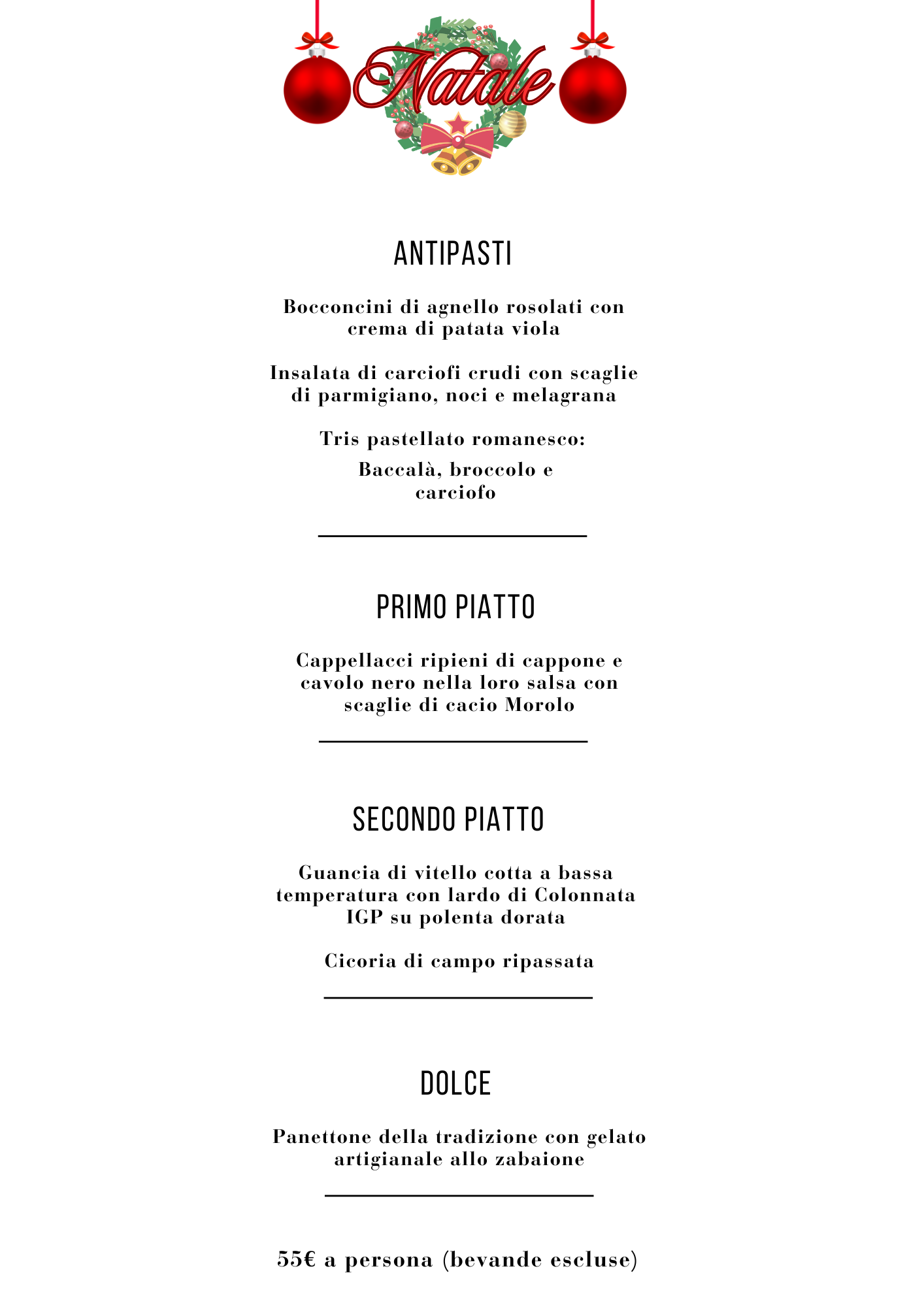 Natale

ANTIPASTI

Bocconcini di agnello rosolati con crema di patata viola

Insalata di carciofi crudi con scaglie di parmigiano, noci e melagrana

Tris pastellato romanesco:

Baccalà, broccolo e carciofo

PRIMO PIATTO

Cappellacci ripieni di cappone e cavolo nero nella loro salsa con scaglie di cacio Morolo

SECONDO PIATTO

Guancia di vitello cotta a bassa temperatura con lardo di Colonnata IGP su polenta dorata

Cicoria di campo ripassata

DOLCE

Panettone della tradizione con gelato artigianale allo zabaione

55€ a persona (bevande escluse)